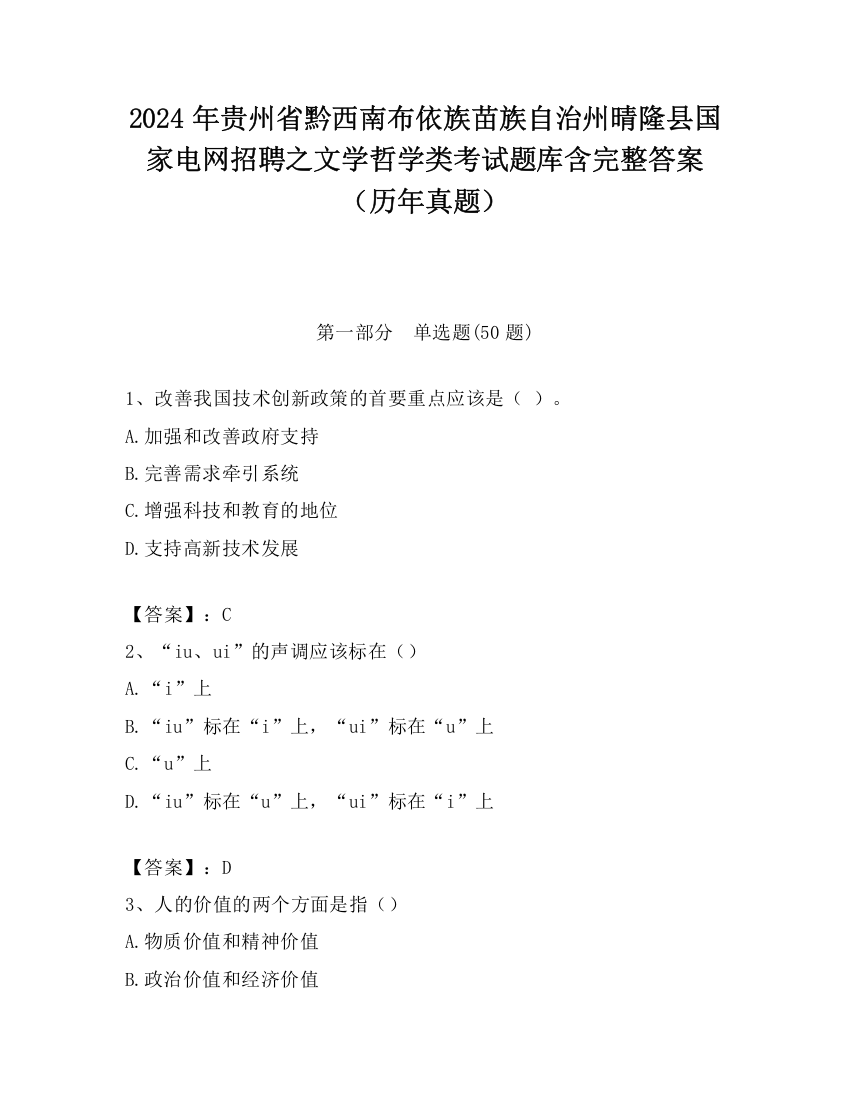 2024 年贵州省黔西南布依族苗族自治州晴隆县国家电网招聘之文学哲学类考试题库含完整答案（历年真题）

第一部分　单选题(50 题)

1、改善我国技术创新政策的首要重点应该是（ ）。

A.加强和改善政府支持

B.完善需求牵引系统

C.增强科技和教育的地位

D.支持高新技术发展

【答案】：C

2、“iu、ui”的声调应该标在（）

A.“i”上

B.“iu”标在“i”上，“ui”标在“u”上

C.“u”上

D.“iu”标在“u”上，“ui”标在“i”上

【答案】：D

3、人的价值的两个方面是指（）

A.物质价值和精神价值

B.政治价值和经济价值